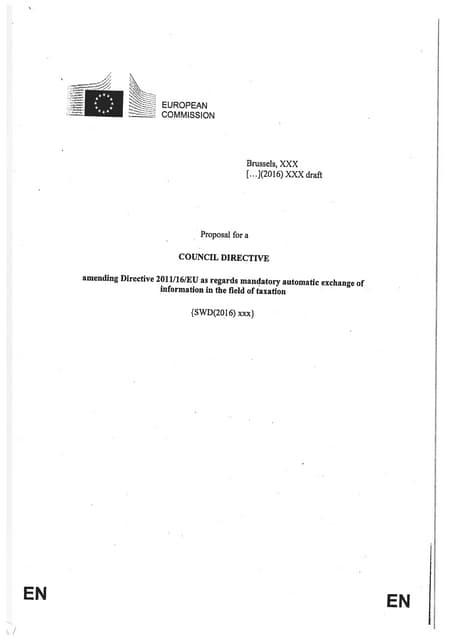 EUROPEAN COMMISSION

Brussels, XXX
[…](2016) XXX draft

Proposal for a

COUNCIL DIRECTIVE

amending Directive 2011/16/EU as regards mandatory automatic exchange of information in the field of taxation

{SWD(2016) xxx}

EN

EN